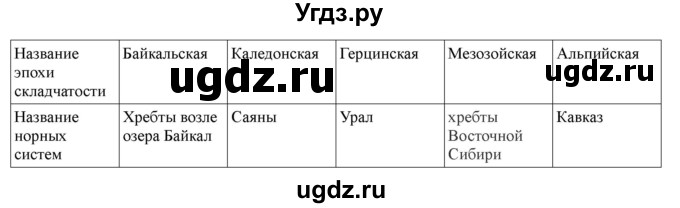 Угдз.ру

| Название эпохи складчатости | Байкальская | Каледонская | Герцинская | Мезозойская | Альпийская |
|---|---|---|---|---|---|
| Название норных систем | Хребты возле озера Байкал | Саяны | Урал | хребты Восточной Сибири | Кавказ |

ugdz.ru

ugdz.ru

ugdz.ru